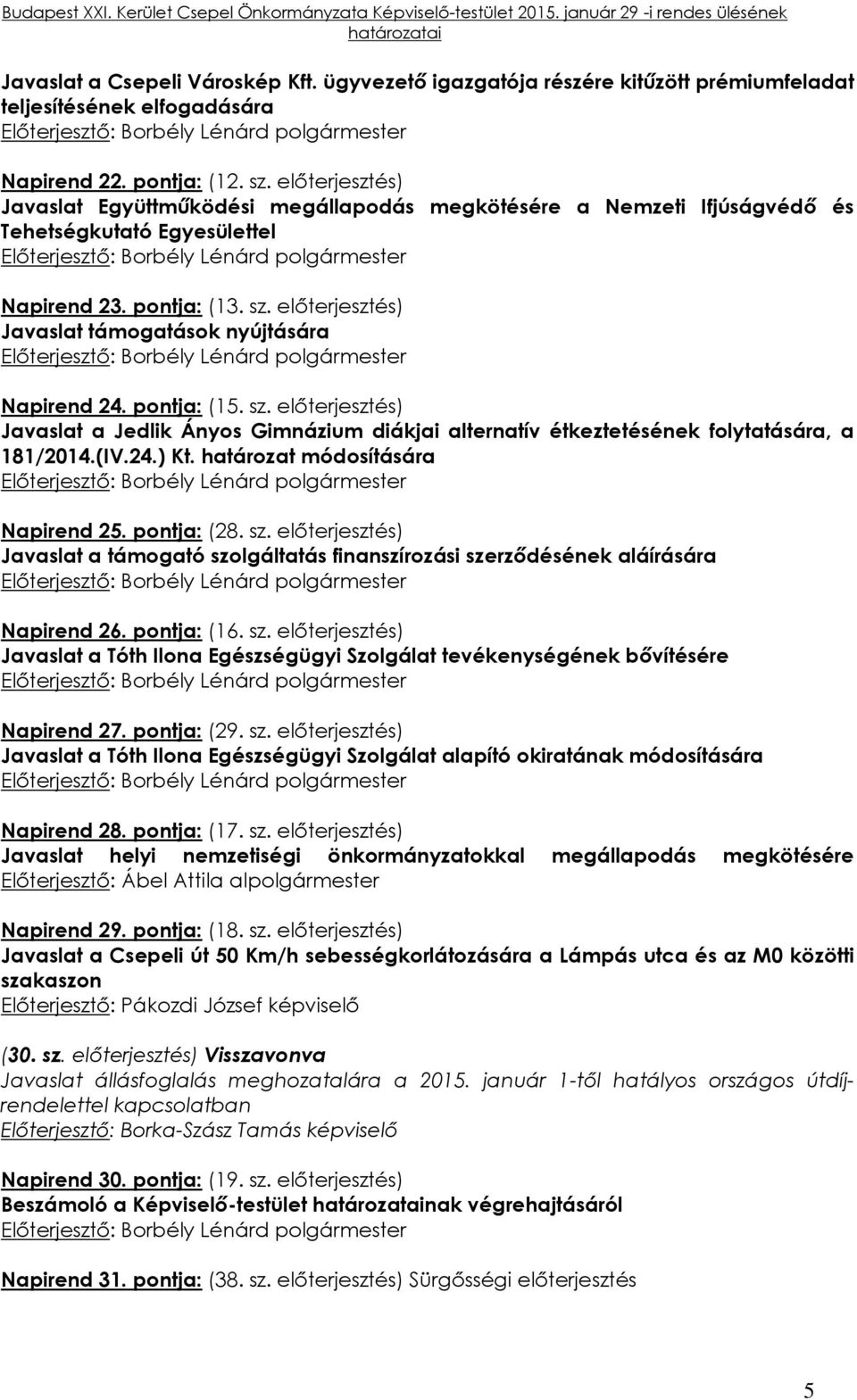 Budapest XXI. Kerület Csepel Önkormányzata Képviselő-testület 2015. január 29 -i rendes ülésének határozatai

Javaslat a Csepeli Városkép Kft. ügyvezető igazgatója részére kitűzött prémiumfeladat teljesítésének elfogadására
Előterjesztő: Borbély Lénárd polgármester

Napirend 22. pontja: (12. sz. előterjesztés)
Javaslat Együttműködési megállapodás megkötésére a Nemzeti Ifjúságvédő és Tehetségkutató Egyesülettel
Előterjesztő: Borbély Lénárd polgármester

Napirend 23. pontja: (13. sz. előterjesztés)
Javaslat támogatások nyújtására
Előterjesztő: Borbély Lénárd polgármester

Napirend 24. pontja: (15. sz. előterjesztés)
Javaslat a Jedlik Ányos Gimnázium diákjai alternatív étkeztetésének folytatására, a 181/2014.(IV.24.) Kt. határozat módosítására
Előterjesztő: Borbély Lénárd polgármester

Napirend 25. pontja: (28. sz. előterjesztés)
Javaslat a támogató szolgáltatás finanszírozási szerződésének aláírására
Előterjesztő: Borbély Lénárd polgármester

Napirend 26. pontja: (16. sz. előterjesztés)
Javaslat a Tóth Ilona Egészségügyi Szolgálat tevékenységének bővítésére
Előterjesztő: Borbély Lénárd polgármester

Napirend 27. pontja: (29. sz. előterjesztés)
Javaslat a Tóth Ilona Egészségügyi Szolgálat alapító okiratának módosítására
Előterjesztő: Borbély Lénárd polgármester

Napirend 28. pontja: (17. sz. előterjesztés)
Javaslat helyi nemzetiségi önkormányzatokkal megállapodás megkötésére
Előterjesztő: Ábel Attila alpolgármester

Napirend 29. pontja: (18. sz. előterjesztés)
Javaslat a Csepeli út 50 Km/h sebességkorlátozására a Lámpás utca és az M0 közötti szakaszon
Előterjesztő: Pákozdi József képviselő

(30. sz. előterjesztés) Visszavonva
Javaslat állásfoglalás meghozatalára a 2015. január 1-től hatályos országos útdíjrendelettel kapcsolatban
Előterjesztő: Borka-Szász Tamás képviselő

Napirend 30. pontja: (19. sz. előterjesztés)
Beszámoló a Képviselő-testület határozatainak végrehajtásáról
Előterjesztő: Borbély Lénárd polgármester

Napirend 31. pontja: (38. sz. előterjesztés) Sürgősségi előterjesztés

5